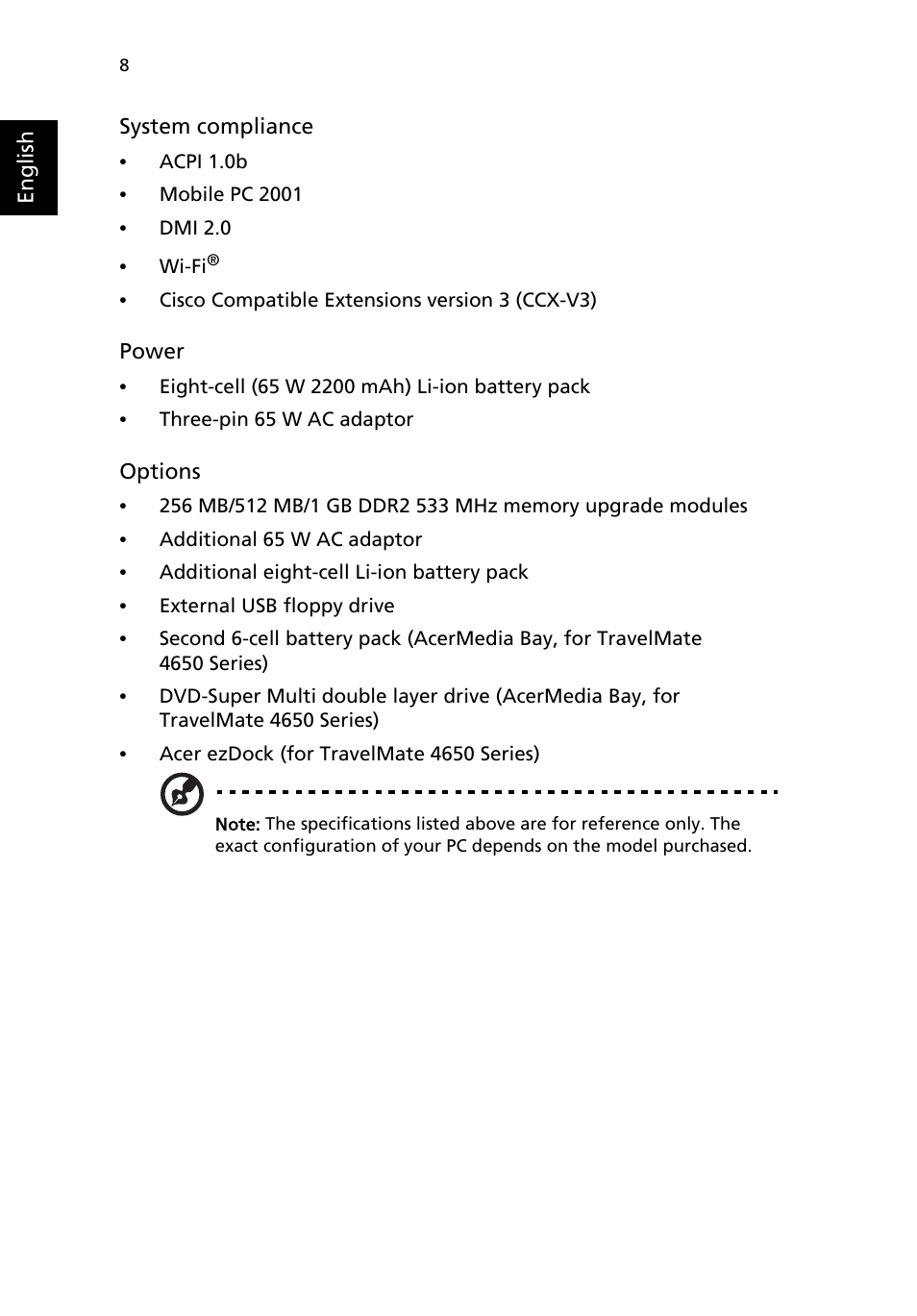 8

English

System compliance

• ACPI 1.0b
• Mobile PC 2001
• DMI 2.0
• Wi-Fi®
• Cisco Compatible Extensions version 3 (CCX-V3)

Power

• Eight-cell (65 W 2200 mAh) Li-ion battery pack
• Three-pin 65 W AC adaptor

Options

• 256 MB/512 MB/1 GB DDR2 533 MHz memory upgrade modules
• Additional 65 W AC adaptor
• Additional eight-cell Li-ion battery pack
• External USB floppy drive
• Second 6-cell battery pack (AcerMedia Bay, for TravelMate 4650 Series)
• DVD-Super Multi double layer drive (AcerMedia Bay, for TravelMate 4650 Series)
• Acer ezDock (for TravelMate 4650 Series)

Note: The specifications listed above are for reference only. The exact configuration of your PC depends on the model purchased.